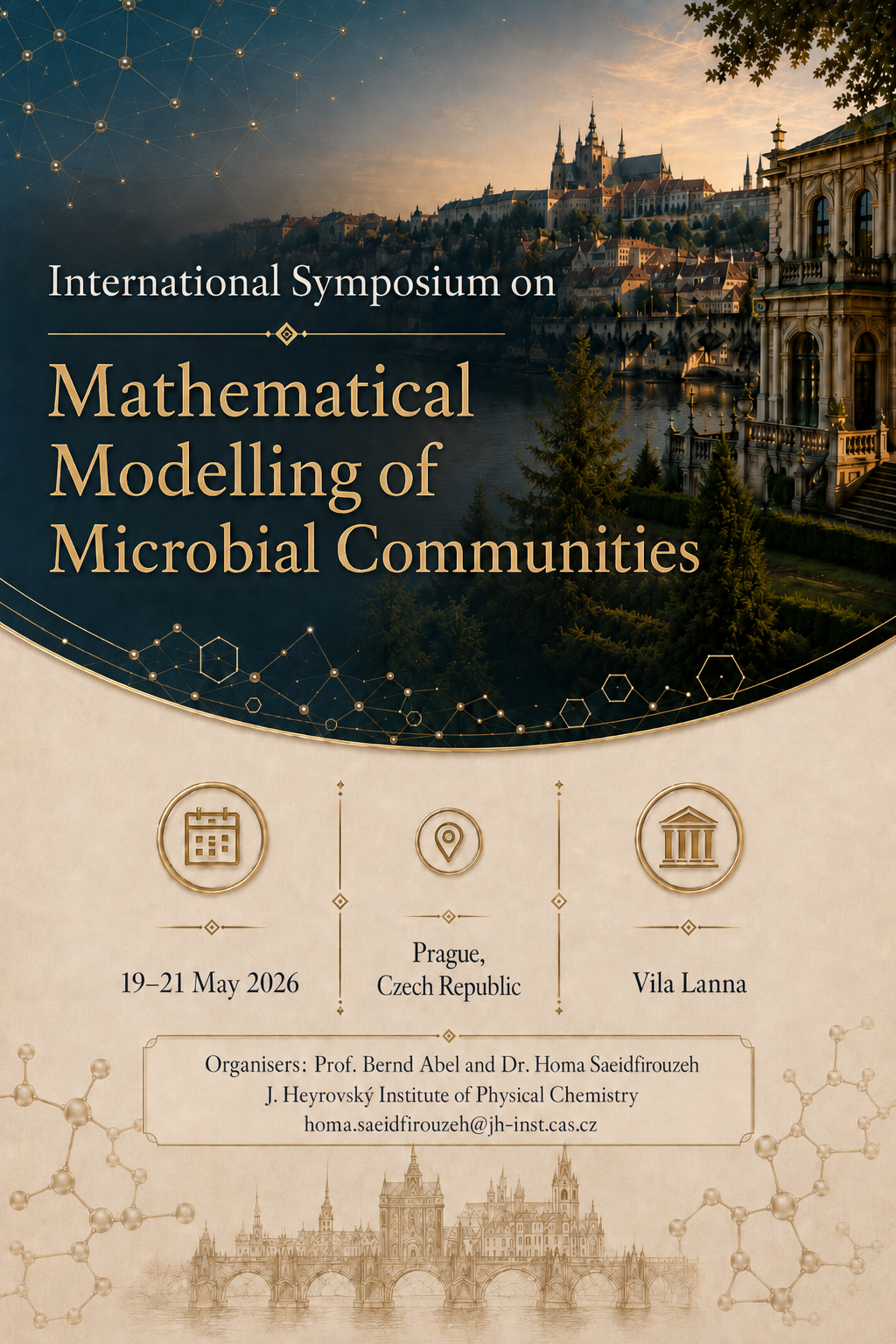 International Symposium on

Mathematical Modelling of Microbial Communities

19–21 May 2026

Prague,
Czech Republic

Vila Lanna

Organisers: Prof. Bernd Abel and Dr. Homa Saeidfirouzeh
J. Heyrovský Institute of Physical Chemistry
homa.saeidfirouzeh@jh-inst.cas.cz